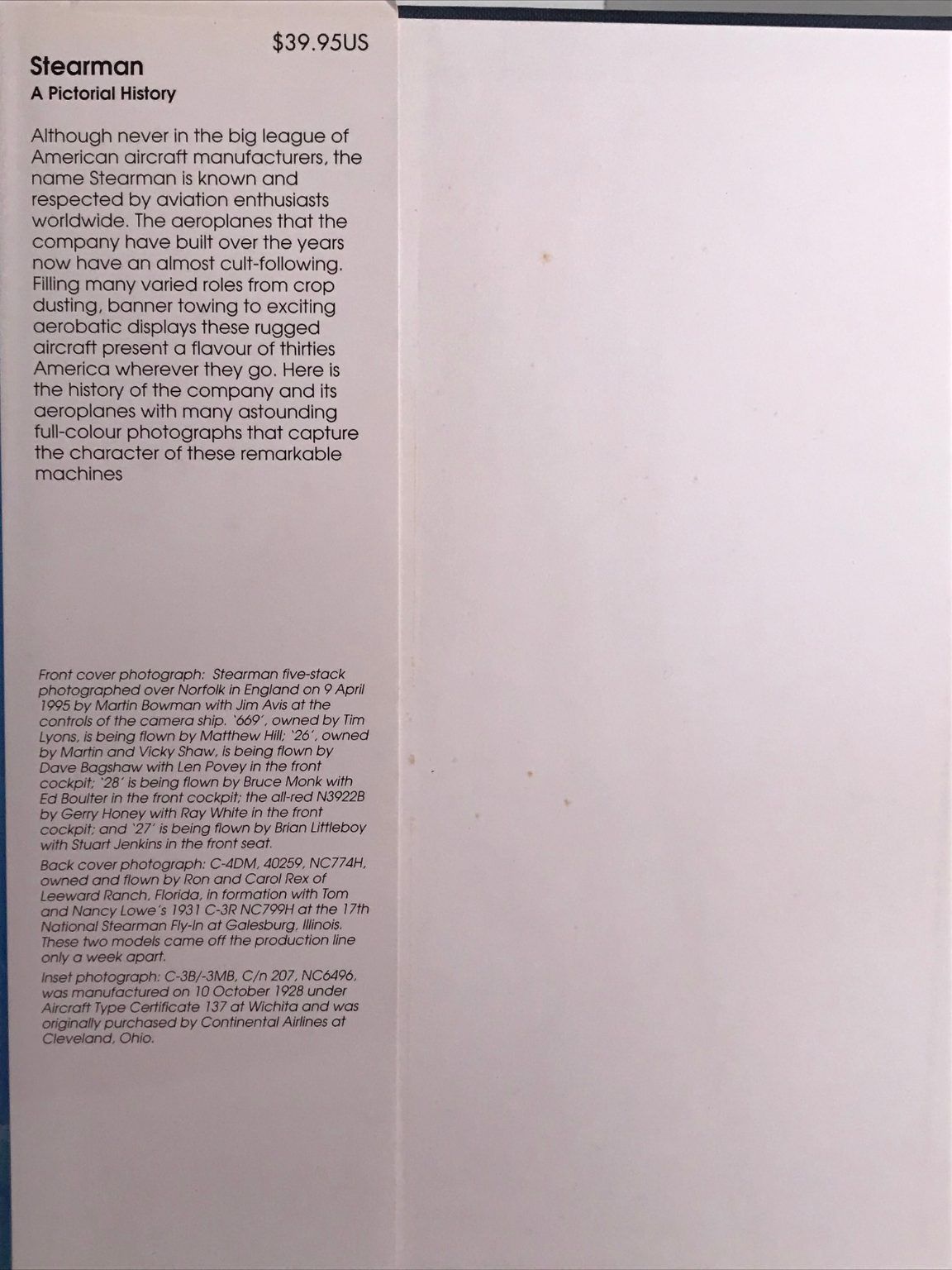 $39.95US

Stearman

A Pictorial History

Although never in the big league of American aircraft manufacturers, the name Stearman is known and respected by aviation enthusiasts worldwide. The aeroplanes that the company have built over the years now have an almost cult-following. Filling many varied roles from crop dusting, banner towing to exciting aerobatic displays these rugged aircraft present a flavour of thirties America wherever they go. Here is the history of the company and its aeroplanes with many astounding full-colour photographs that capture the character of these remarkable machines

Front cover photograph: Stearman five-stack photographed over Norfolk in England on 9 April 1995 by Martin Bowman with Jim Avis at the controls of the camera ship. '669', owned by Tim Lyons, is being flown by Matthew Hill; '26', owned by Martin and Vicky Shaw, is being flown by Dave Bagshaw with Len Povey in the front cockpit; '28' is being flown by Bruce Monk with Ed Boulter in the front cockpit; the all-red N3922B by Gerry Honey with Ray White in the front cockpit; and '27' is being flown by Brian Littleboy with Stuart Jenkins in the front seat.

Back cover photograph: C-4DM, 40259, NC774H, owned and flown by Ron and Carol Rex of Leeward Ranch, Florida, in formation with Tom and Nancy Lowe's 1931 C-3R NC799H at the 17th National Stearman Fly-In at Galesburg, Illinois. These two models came off the production line only a week apart.

Inset photograph: C-3B/-3MB, C/n 207, NC6496, was manufactured on 10 October 1928 under Aircraft Type Certificate 137 at Wichita and was originally purchased by Continental Airlines at Cleveland, Ohio.